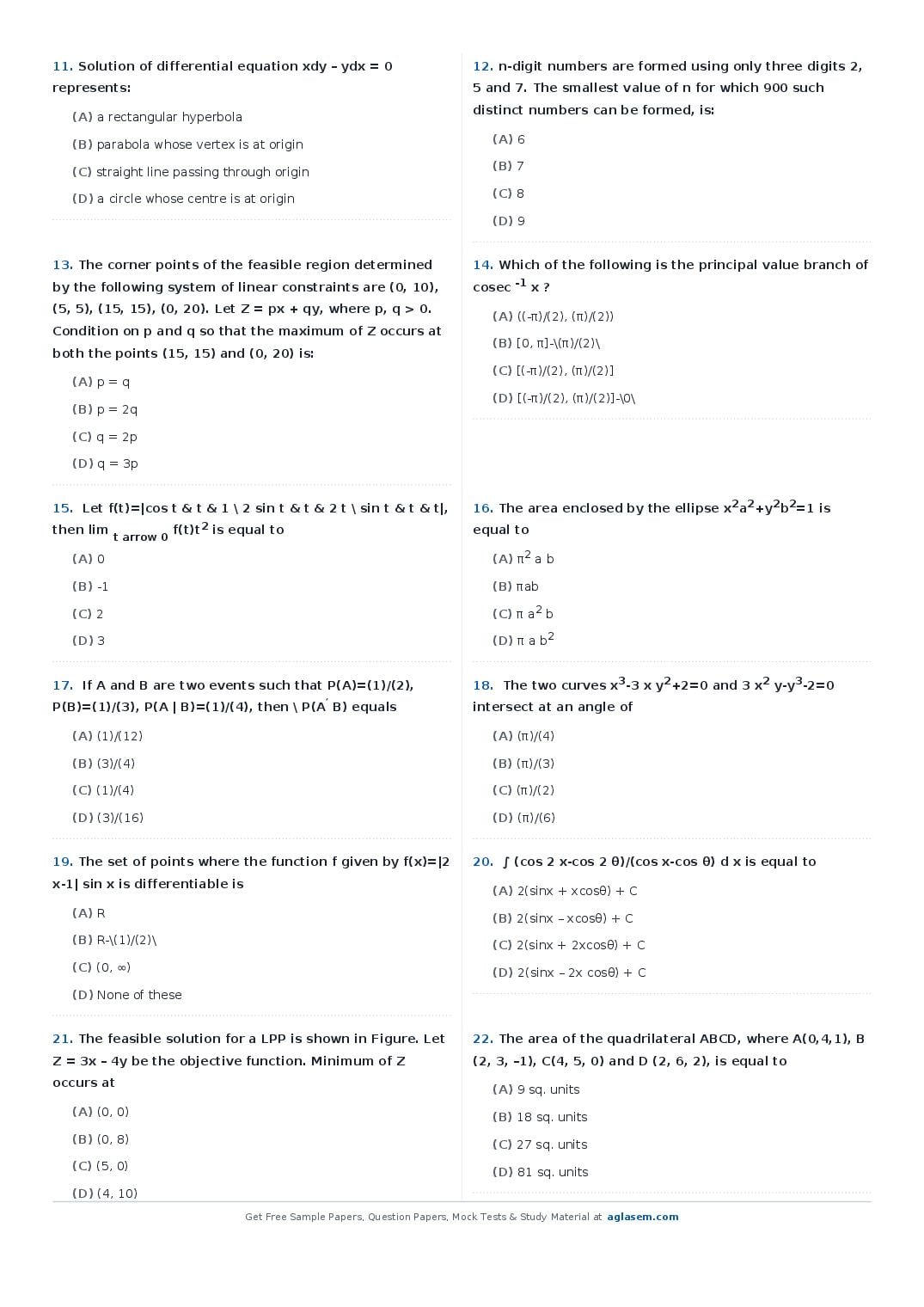 11. Solution of differential equation xdy – ydx = 0 represents:

(A) a rectangular hyperbola

(B) parabola whose vertex is at origin

(C) straight line passing through origin

(D) a circle whose centre is at origin

12. n-digit numbers are formed using only three digits 2, 5 and 7. The smallest value of n for which 900 such distinct numbers can be formed, is:

(A) 6

(B) 7

(C) 8

(D) 9

13. The corner points of the feasible region determined by the following system of linear constraints are (0, 10), (5, 5), (15, 15), (0, 20). Let Z = px + qy, where p, q > 0. Condition on p and q so that the maximum of Z occurs at both the points (15, 15) and (0, 20) is:

(A) p = q

(B) p = 2q

(C) q = 2p

(D) q = 3p

14. Which of the following is the principal value branch of cosec $^{-1}$ x ?

(A) ((-π)/(2), (π)/(2))

(B) [0, π]-\(π)/(2)\

(C) [(-π)/(2), (π)/(2)]

(D) [(-π)/(2), (π)/(2)]-\0\

15. Let f(t)=|cos t & t & 1 \ 2 sin t & t & 2 t \ sin t & t & t|, then lim $_{t \text{ arrow } 0}$ f(t)t$^2$ is equal to

(A) 0

(B) -1

(C) 2

(D) 3

16. The area enclosed by the ellipse x$^2$a$^2$+y$^2$b$^2$=1 is equal to

(A) π$^2$ a b

(B) πab

(C) π a$^2$ b

(D) π a b$^2$

17. If A and B are two events such that P(A)=(1)/(2), P(B)=(1)/(3), P(A | B)=(1)/(4), then \ P(A$'$ B) equals

(A) (1)/(12)

(B) (3)/(4)

(C) (1)/(4)

(D) (3)/(16)

18. The two curves x$^3$-3 x y$^2$+2=0 and 3 x$^2$ y-y$^3$-2=0 intersect at an angle of

(A) (π)/(4)

(B) (π)/(3)

(C) (π)/(2)

(D) (π)/(6)

19. The set of points where the function f given by f(x)=|2 x-1| sin x is differentiable is

(A) R

(B) R-\(1)/(2)\

(C) (0, ∞)

(D) None of these

20. ∫ (cos 2 x-cos 2 θ)/(cos x-cos θ) d x is equal to

(A) 2(sinx + xcosθ) + C

(B) 2(sinx – xcosθ) + C

(C) 2(sinx + 2xcosθ) + C

(D) 2(sinx – 2x cosθ) + C

21. The feasible solution for a LPP is shown in Figure. Let Z = 3x – 4y be the objective function. Minimum of Z occurs at

(A) (0, 0)

(B) (0, 8)

(C) (5, 0)

(D) (4, 10)

22. The area of the quadrilateral ABCD, where A(0,4,1), B (2, 3, –1), C(4, 5, 0) and D (2, 6, 2), is equal to

(A) 9 sq. units

(B) 18 sq. units

(C) 27 sq. units

(D) 81 sq. units

Get Free Sample Papers, Question Papers, Mock Tests & Study Material at aglasem.com